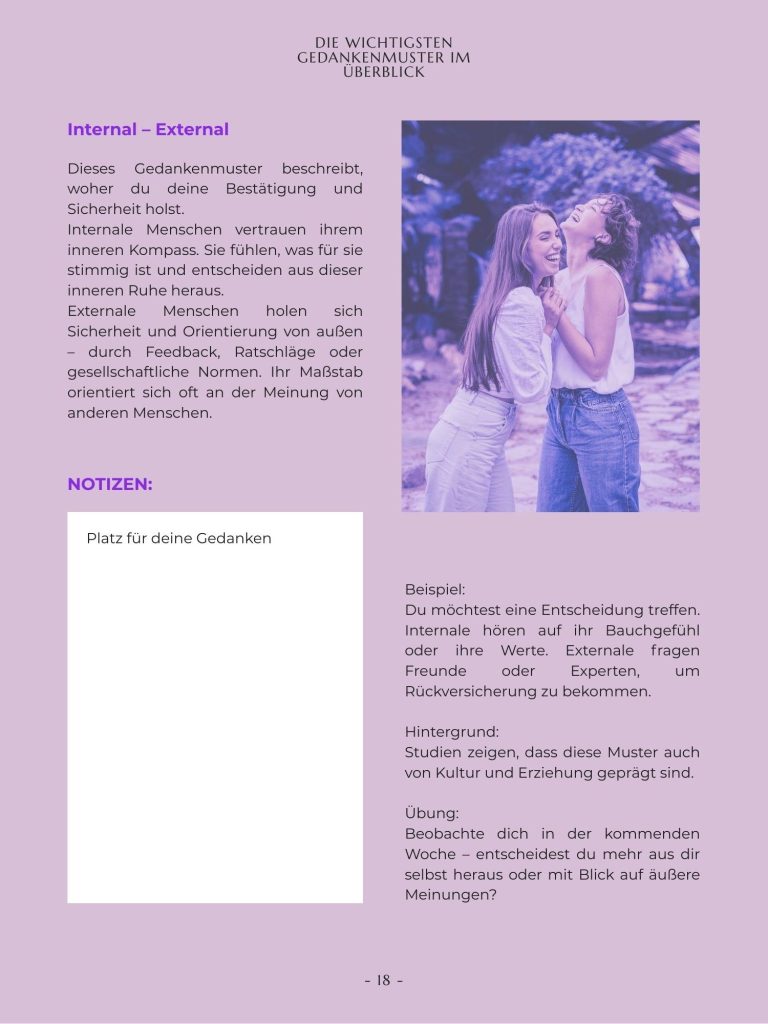 DIE WICHTIGSTEN GEDANKENMUSTER IM ÜBERBLICK

Internal – External

Dieses Gedankenmuster beschreibt, woher du deine Bestätigung und Sicherheit holst.
Internale Menschen vertrauen ihrem inneren Kompass. Sie fühlen, was für sie stimmig ist und entscheiden aus dieser inneren Ruhe heraus.
Externale Menschen holen sich Sicherheit und Orientierung von außen – durch Feedback, Ratschläge oder gesellschaftliche Normen. Ihr Maßstab orientiert sich oft an der Meinung von anderen Menschen.

NOTIZEN:

Platz für deine Gedanken

Beispiel:
Du möchtest eine Entscheidung treffen. Internale hören auf ihr Bauchgefühl oder ihre Werte. Externale fragen Freunde oder Experten, um Rückversicherung zu bekommen.

Hintergrund:
Studien zeigen, dass diese Muster auch von Kultur und Erziehung geprägt sind.

Übung:
Beobachte dich in der kommenden Woche – entscheidest du mehr aus dir selbst heraus oder mit Blick auf äußere Meinungen?

- 18 -